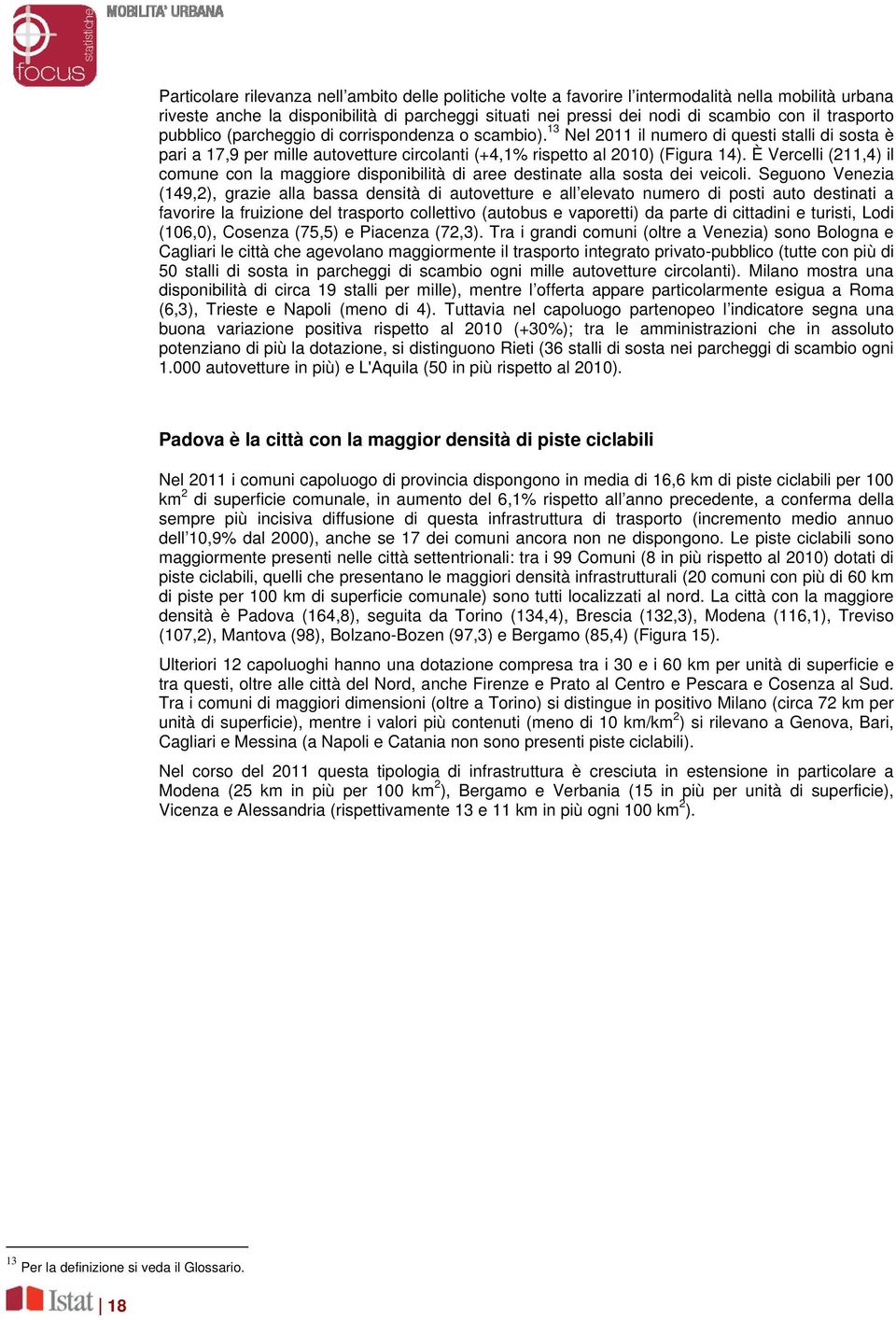 statistiche focus MOBILITA' URBANA

Particolare rilevanza nell'ambito delle politiche volte a favorire l'intermodalità nella mobilità urbana riveste anche la disponibilità di parcheggi situati nei pressi dei nodi di scambio con il trasporto pubblico (parcheggio di corrispondenza o scambio).$^{13}$ Nel 2011 il numero di questi stalli di sosta è pari a 17,9 per mille autovetture circolanti (+4,1% rispetto al 2010) (Figura 14). È Vercelli (211,4) il comune con la maggiore disponibilità di aree destinate alla sosta dei veicoli. Seguono Venezia (149,2), grazie alla bassa densità di autovetture e all'elevato numero di posti auto destinati a favorire la fruizione del trasporto collettivo (autobus e vaporetti) da parte di cittadini e turisti, Lodi (106,0), Cosenza (75,5) e Piacenza (72,3). Tra i grandi comuni (oltre a Venezia) sono Bologna e Cagliari le città che agevolano maggiormente il trasporto integrato privato-pubblico (tutte con più di 50 stalli di sosta in parcheggi di scambio ogni mille autovetture circolanti). Milano mostra una disponibilità di circa 19 stalli per mille), mentre l'offerta appare particolarmente esigua a Roma (6,3), Trieste e Napoli (meno di 4). Tuttavia nel capoluogo partenopeo l'indicatore segna una buona variazione positiva rispetto al 2010 (+30%); tra le amministrazioni che in assoluto potenziano di più la dotazione, si distinguono Rieti (36 stalli di sosta nei parcheggi di scambio ogni 1.000 autovetture in più) e L'Aquila (50 in più rispetto al 2010).

Padova è la città con la maggior densità di piste ciclabili

Nel 2011 i comuni capoluogo di provincia dispongono in media di 16,6 km di piste ciclabili per 100 km$^2$ di superficie comunale, in aumento del 6,1% rispetto all'anno precedente, a conferma della sempre più incisiva diffusione di questa infrastruttura di trasporto (incremento medio annuo dell'10,9% dal 2000), anche se 17 dei comuni ancora non ne dispongono. Le piste ciclabili sono maggiormente presenti nelle città settentrionali: tra i 99 Comuni (8 in più rispetto al 2010) dotati di piste ciclabili, quelli che presentano le maggiori densità infrastrutturali (20 comuni con più di 60 km di piste per 100 km di superficie comunale) sono tutti localizzati al nord. La città con la maggiore densità è Padova (164,8), seguita da Torino (134,4), Brescia (132,3), Modena (116,1), Treviso (107,2), Mantova (98), Bolzano-Bozen (97,3) e Bergamo (85,4) (Figura 15).

Ulteriori 12 capoluoghi hanno una dotazione compresa tra i 30 e i 60 km per unità di superficie e tra questi, oltre alle città del Nord, anche Firenze e Prato al Centro e Pescara e Cosenza al Sud. Tra i comuni di maggiori dimensioni (oltre a Torino) si distingue in positivo Milano (circa 72 km per unità di superficie), mentre i valori più contenuti (meno di 10 km/km$^2$) si rilevano a Genova, Bari, Cagliari e Messina (a Napoli e Catania non sono presenti piste ciclabili).

Nel corso del 2011 questa tipologia di infrastruttura è cresciuta in estensione in particolare a Modena (25 km in più per 100 km$^2$), Bergamo e Verbania (15 in più per unità di superficie), Vicenza e Alessandria (rispettivamente 13 e 11 km in più ogni 100 km$^2$).

$^{13}$ Per la definizione si veda il Glossario.

Istat | 18